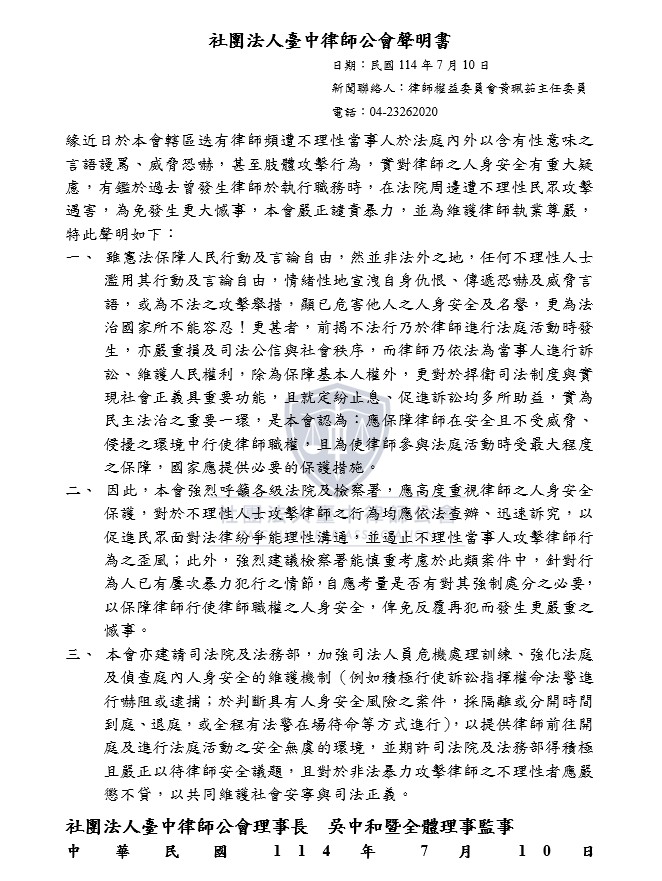 社團法人臺中律師公會聲明書

日期：民國 114 年 7 月 10 日

新聞聯絡人：律師權益委員會黃珮茹主任委員

電話：04-23262020

緣近日於本會轄區迭有律師頻遭不理性當事人於法庭內外以含有性意味之言語謾罵、威脅恐嚇，甚至肢體攻擊行為，實對律師之人身安全有重大疑慮，有鑑於過去曾發生律師於執行職務時，在法院周邊遭不理性民眾攻擊遇害，為免發生更大憾事，本會嚴正譴責暴力，並為維護律師執業尊嚴，特此聲明如下：

一、 雖憲法保障人民行動及言論自由，然並非法外之地，任何不理性人士濫用其行動及言論自由，情緒性地宣洩自身仇恨、傳遞恐嚇及威脅言語，或為不法之攻擊舉措，顯已危害他人之人身安全及名譽，更為法治國家所不能容忍！更甚者，前揭不法行乃於律師進行法庭活動時發生，亦嚴重損及司法公信與社會秩序，而律師乃依法為當事人進行訴訟、維護人民權利，除為保障基本人權外，更對於捍衛司法制度與實現社會正義具重要功能，且就定紛止息、促進訴訟均多所助益，實為民主法治之重要一環，是本會認為：應保障律師在安全且不受威脅、侵擾之環境中行使律師職權，且為使律師參與法庭活動時受最大程度之保障，國家應提供必要的保護措施。

二、 因此，本會強烈呼籲各級法院及檢察署，應高度重視律師之人身安全保護，對於不理性人士攻擊律師之行為均應依法查辦、迅速訴究，以促進民眾面對法律紛爭能理性溝通，並遏止不理性當事人攻擊律師行為之歪風；此外，強烈建議檢察署能慎重考慮於此類案件中，針對行為人已有屢次暴力犯行之情節，自應考量是否有對其強制處分之必要，以保障律師行使律師職權之人身安全，俾免反覆再犯而發生更嚴重之憾事。

三、 本會亦建請司法院及法務部，加強司法人員危機處理訓練、強化法庭及偵查庭內人身安全的維護機制（例如積極行使訴訟指揮權命法警進行嚇阻或逮捕；於判斷具有人身安全風險之案件，採隔離或分開時間到庭、退庭，或全程有法警在場待命等方式進行），以提供律師前往開庭及進行法庭活動之安全無虞的環境，並期許司法院及法務部得積極且嚴正以待律師安全議題，且對於非法暴力攻擊律師之不理性者應嚴懲不貸，以共同維護社會安寧與司法正義。

社團法人臺中律師公會理事長　吳中和暨全體理事監事

中　華　民　國　114　年　7　月　10　日